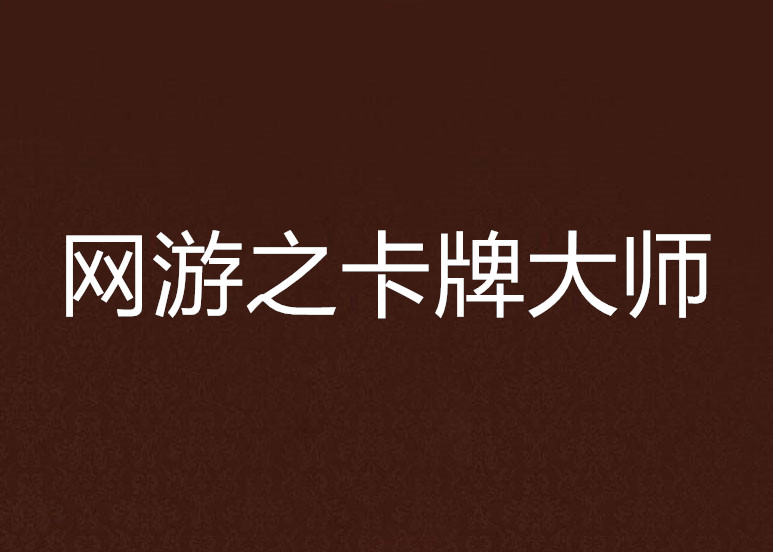 网游之卡牌大师